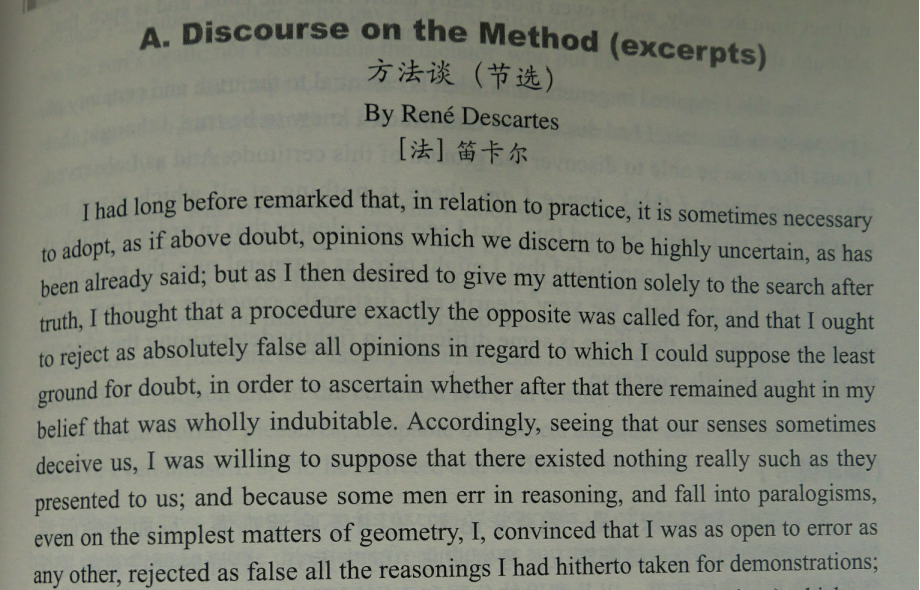 A. Discourse on the Method (excerpts)
方法谈（节选）
By René Descartes
[法] 笛卡尔

I had long before remarked that, in relation to practice, it is sometimes necessary to adopt, as if above doubt, opinions which we discern to be highly uncertain, as has been already said; but as I then desired to give my attention solely to the search after truth, I thought that a procedure exactly the opposite was called for, and that I ought to reject as absolutely false all opinions in regard to which I could suppose the least ground for doubt, in order to ascertain whether after that there remained aught in my belief that was wholly indubitable. Accordingly, seeing that our senses sometimes deceive us, I was willing to suppose that there existed nothing really such as they presented to us; and because some men err in reasoning, and fall into paralogisms, even on the simplest matters of geometry, I, convinced that I was as open to error as any other, rejected as false all the reasonings I had hitherto taken for demonstrations;